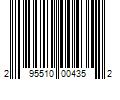 2 95510 00435 2